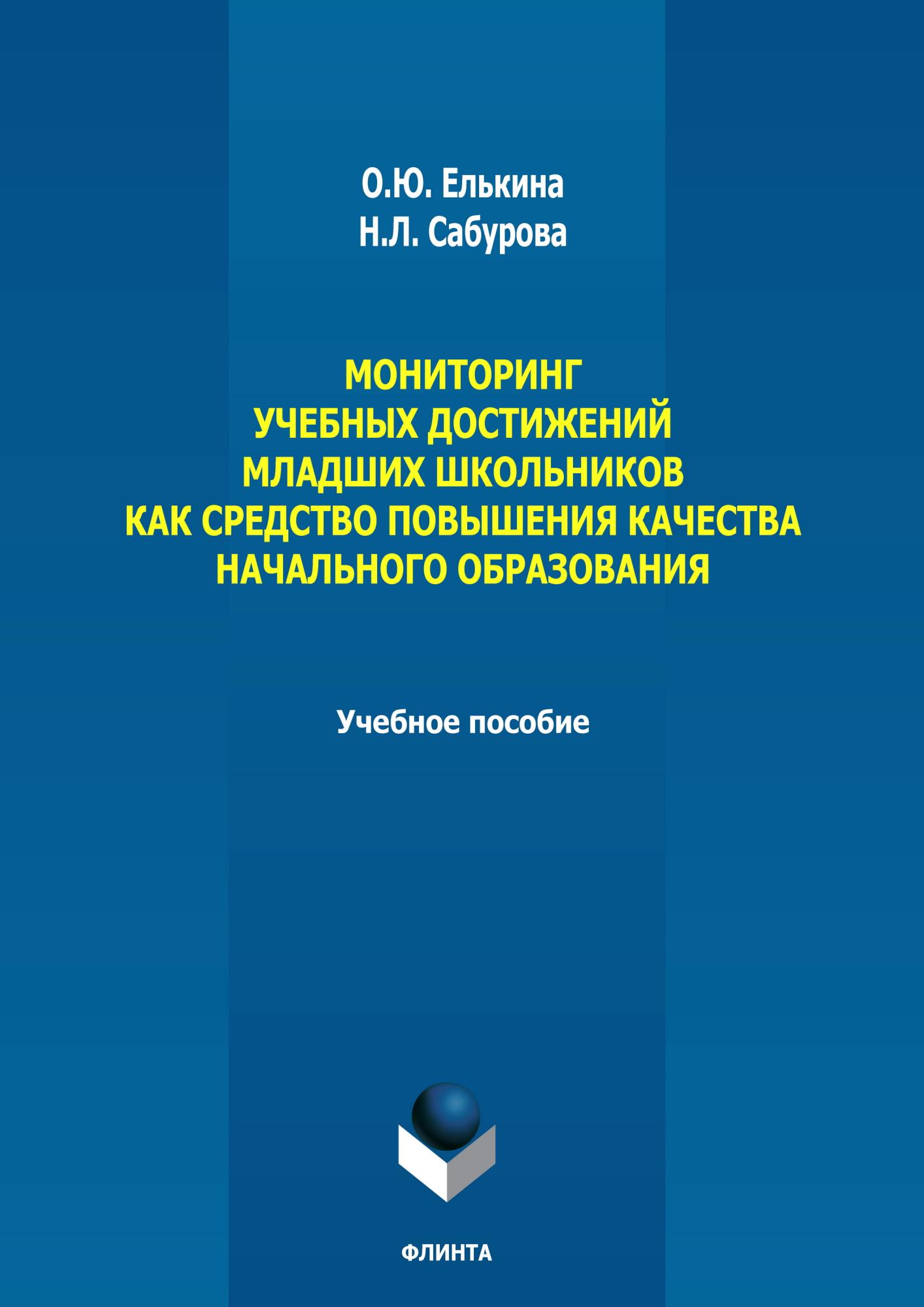 О.Ю. Елькина
Н.Л. Сабурова

МОНИТОРИНГ
УЧЕБНЫХ ДОСТИЖЕНИЙ
МЛАДШИХ ШКОЛЬНИКОВ
КАК СРЕДСТВО ПОВЫШЕНИЯ КАЧЕСТВА
НАЧАЛЬНОГО ОБРАЗОВАНИЯ

Учебное пособие

ФЛИНТА